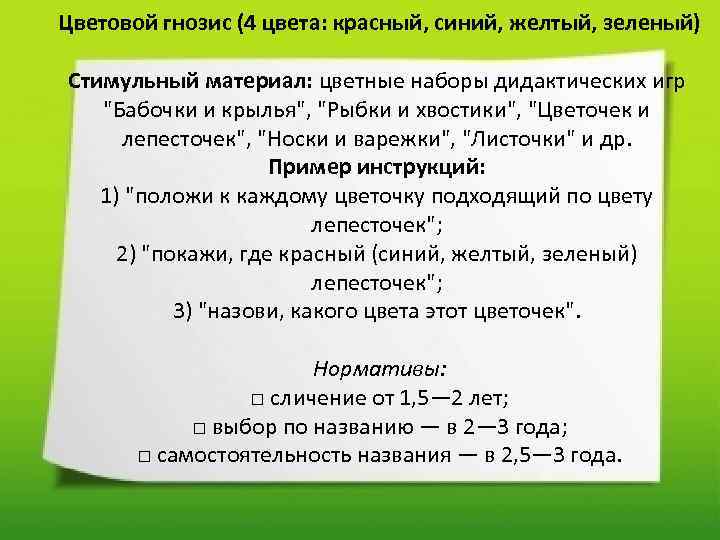 Цветовой гнозис (4 цвета: красный, синий, желтый, зеленый)

Стимульный материал: цветные наборы дидактических игр "Бабочки и крылья", "Рыбки и хвостики", "Цветочек и лепесточек", "Носки и варежки", "Листочки" и др.
Пример инструкций:
1) "положи к каждому цветочку подходящий по цвету лепесточек";
2) "покажи, где красный (синий, желтый, зеленый) лепесточек";
3) "назови, какого цвета этот цветочек".

Нормативы:
□ сличение от 1,5—2 лет;
□ выбор по названию — в 2—3 года;
□ самостоятельность названия — в 2,5—3 года.